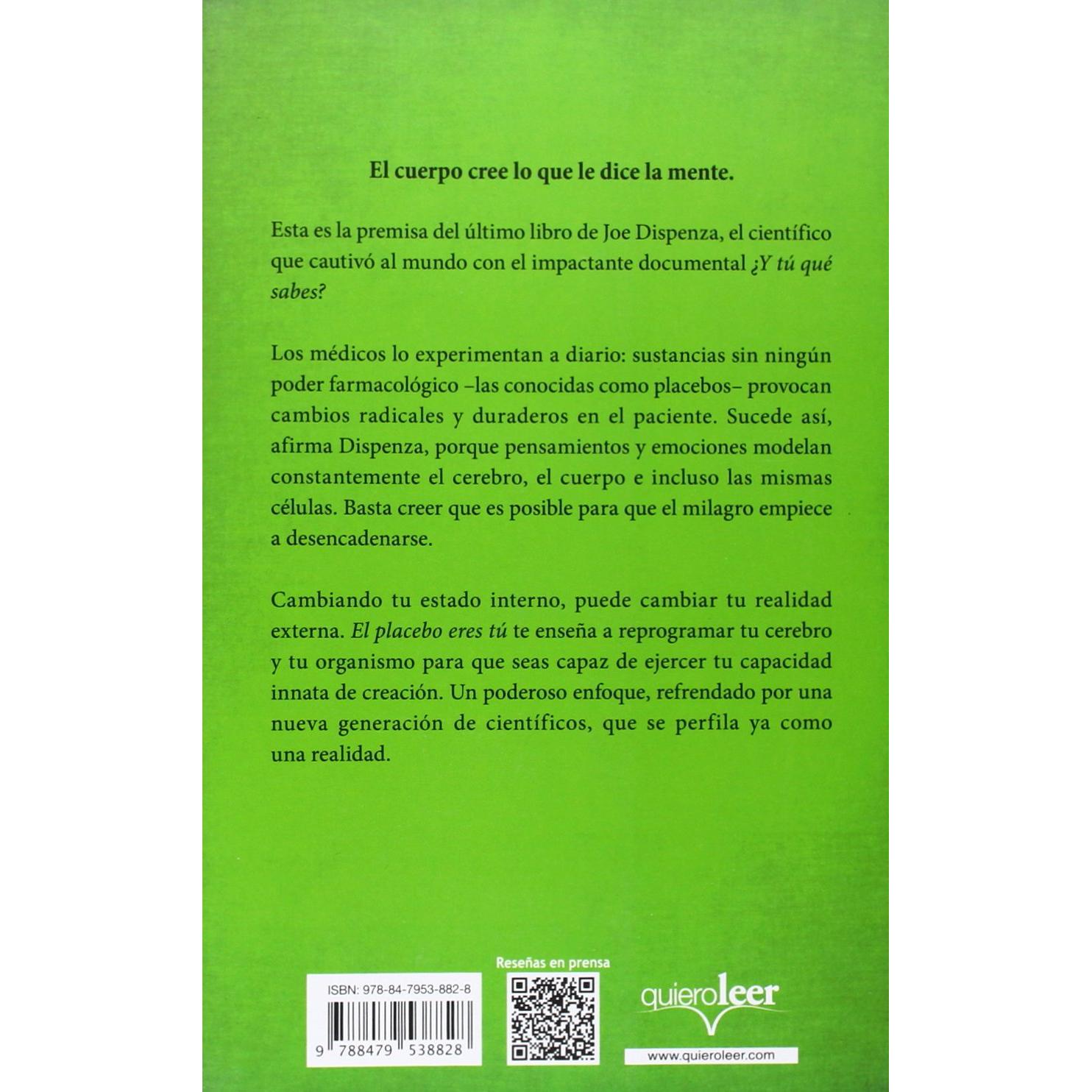 El cuerpo cree lo que le dice la mente.

Esta es la premisa del último libro de Joe Dispenza, el científico que cautivó al mundo con el impactante documental ¿Y tú qué sabes?

Los médicos lo experimentan a diario: sustancias sin ningún poder farmacológico –las conocidas como placebos– provocan cambios radicales y duraderos en el paciente. Sucede así, afirma Dispenza, porque pensamientos y emociones modelan constantemente el cerebro, el cuerpo e incluso las mismas células. Basta creer que es posible para que el milagro empiece a desencadenarse.

Cambiando tu estado interno, puede cambiar tu realidad externa. El placebo eres tú te enseña a reprogramar tu cerebro y tu organismo para que seas capaz de ejercer tu capacidad innata de creación. Un poderoso enfoque, refrendado por una nueva generación de científicos, que se perfila ya como una realidad.

ISBN: 978-84-7953-882-8

9 788479 538828

Reseñas en prensa

quieroleer

www.quieroleer.com